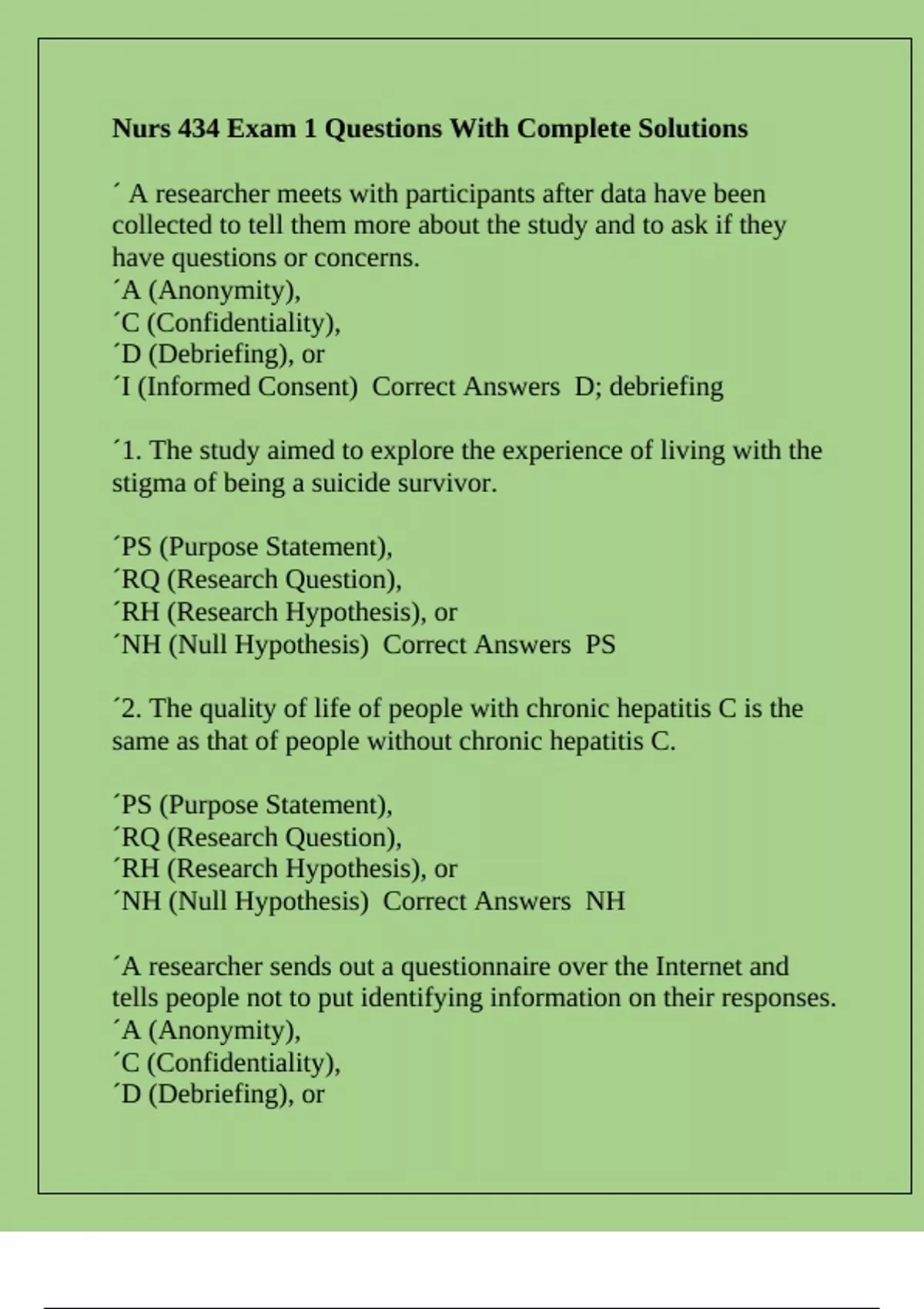 Nurs 434 Exam 1 Questions With Complete Solutions

´ A researcher meets with participants after data have been collected to tell them more about the study and to ask if they have questions or concerns.
´A (Anonymity),
´C (Confidentiality),
´D (Debriefing), or
´I (Informed Consent) Correct Answers D; debriefing

´1. The study aimed to explore the experience of living with the stigma of being a suicide survivor.

´PS (Purpose Statement),
´RQ (Research Question),
´RH (Research Hypothesis), or
´NH (Null Hypothesis) Correct Answers PS

´2. The quality of life of people with chronic hepatitis C is the same as that of people without chronic hepatitis C.

´PS (Purpose Statement),
´RQ (Research Question),
´RH (Research Hypothesis), or
´NH (Null Hypothesis) Correct Answers NH

´A researcher sends out a questionnaire over the Internet and tells people not to put identifying information on their responses.
´A (Anonymity),
´C (Confidentiality),
´D (Debriefing), or